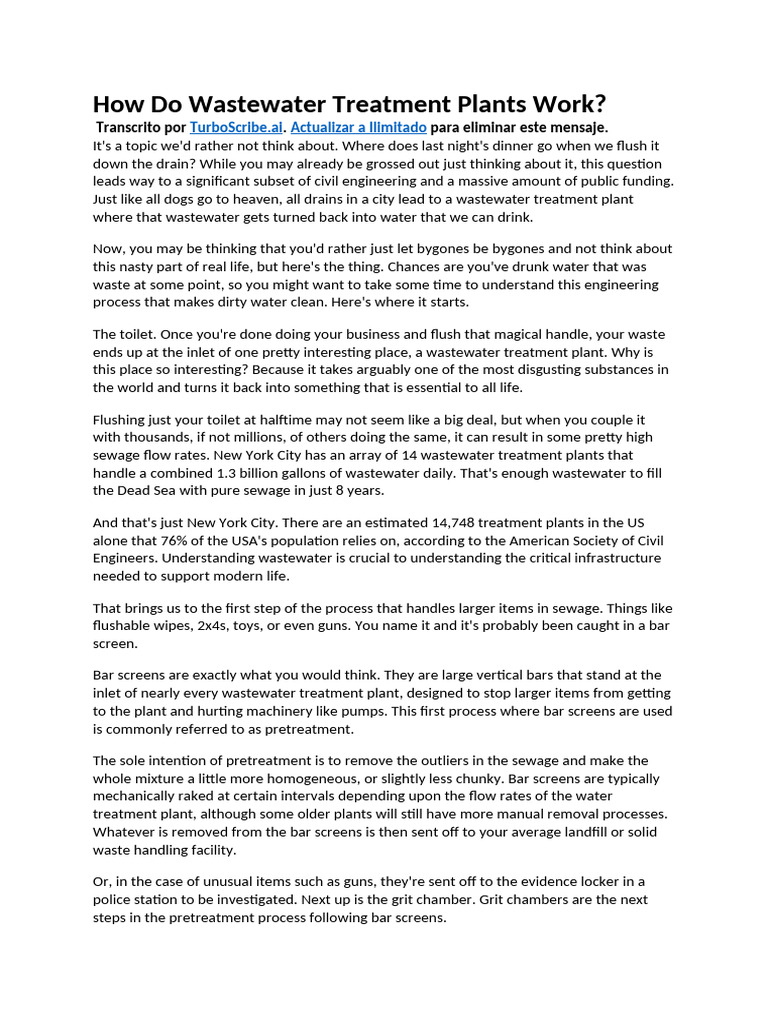 How Do Wastewater Treatment Plants Work?

Transcrito por TurboScribe.ai. Actualizar a Ilimitado para eliminar este mensaje.

It's a topic we'd rather not think about. Where does last night's dinner go when we flush it down the drain? While you may already be grossed out just thinking about it, this question leads way to a significant subset of civil engineering and a massive amount of public funding. Just like all dogs go to heaven, all drains in a city lead to a wastewater treatment plant where that wastewater gets turned back into water that we can drink.

Now, you may be thinking that you'd rather just let bygones be bygones and not think about this nasty part of real life, but here's the thing. Chances are you've drunk water that was waste at some point, so you might want to take some time to understand this engineering process that makes dirty water clean. Here's where it starts.

The toilet. Once you're done doing your business and flush that magical handle, your waste ends up at the inlet of one pretty interesting place, a wastewater treatment plant. Why is this place so interesting? Because it takes arguably one of the most disgusting substances in the world and turns it back into something that is essential to all life.

Flushing just your toilet at halftime may not seem like a big deal, but when you couple it with thousands, if not millions, of others doing the same, it can result in some pretty high sewage flow rates. New York City has an array of 14 wastewater treatment plants that handle a combined 1.3 billion gallons of wastewater daily. That's enough wastewater to fill the Dead Sea with pure sewage in just 8 years.

And that's just New York City. There are an estimated 14,748 treatment plants in the US alone that 76% of the USA's population relies on, according to the American Society of Civil Engineers. Understanding wastewater is crucial to understanding the critical infrastructure needed to support modern life.

That brings us to the first step of the process that handles larger items in sewage. Things like flushable wipes, 2x4s, toys, or even guns. You name it and it's probably been caught in a bar screen.

Bar screens are exactly what you would think. They are large vertical bars that stand at the inlet of nearly every wastewater treatment plant, designed to stop larger items from getting to the plant and hurting machinery like pumps. This first process where bar screens are used is commonly referred to as pretreatment.

The sole intention of pretreatment is to remove the outliers in the sewage and make the whole mixture a little more homogeneous, or slightly less chunky. Bar screens are typically mechanically raked at certain intervals depending upon the flow rates of the water treatment plant, although some older plants will still have more manual removal processes. Whatever is removed from the bar screens is then sent off to your average landfill or solid waste handling facility.

Or, in the case of unusual items such as guns, they're sent off to the evidence locker in a police station to be investigated. Next up is the grit chamber. Grit chambers are the next steps in the pretreatment process following bar screens.